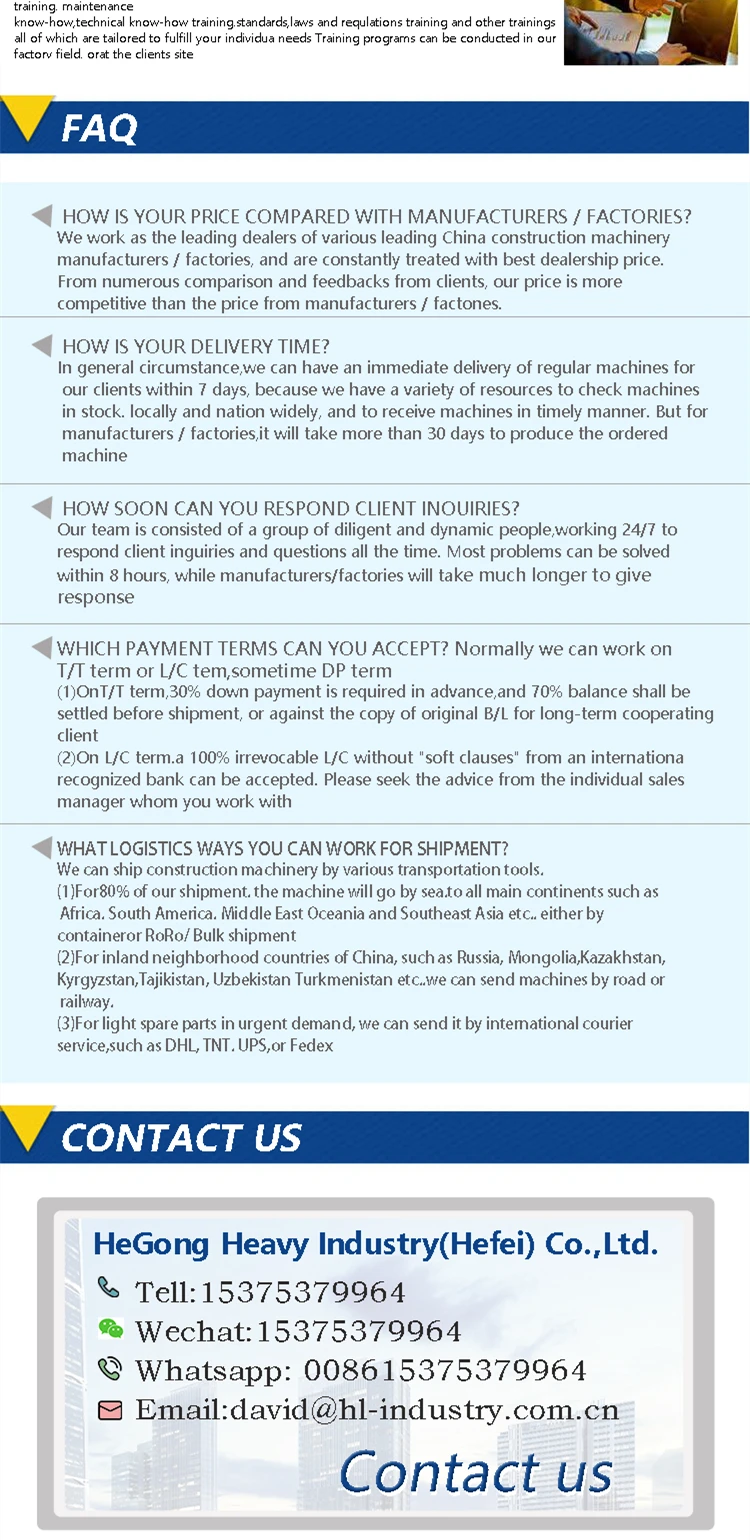 training. maintenance know-how,technical know-how training.standards,laws and requlations training and other trainings all of which are tailored to fulfill your individua needs Training programs can be conducted in our factorv field. orat the clients site

FAQ

HOW IS YOUR PRICE COMPARED WITH MANUFACTURERS / FACTORIES?
We work as the leading dealers of various leading China construction machinery manufacturers / factories, and are constantly treated with best dealership price. From numerous comparison and feedbacks from clients, our price is more competitive than the price from manufacturers / factones.

HOW IS YOUR DELIVERY TIME?
In general circumstance,we can have an immediate delivery of regular machines for our clients within 7 days, because we have a variety of resources to check machines in stock. locally and nation widely, and to receive machines in timely manner. But for manufacturers / factories,it will take more than 30 days to produce the ordered machine

HOW SOON CAN YOU RESPOND CLIENT INOUIRIES?
Our team is consisted of a group of diligent and dynamic people,working 24/7 to respond client inguiries and questions all the time. Most problems can be solved within 8 hours, while manufacturers/factories will take much longer to give response

WHICH PAYMENT TERMS CAN YOU ACCEPT? Normally we can work on T/T term or L/C tem,sometime DP term
(1)OnT/T term,30% down payment is required in advance,and 70% balance shall be settled before shipment, or against the copy of original B/L for long-term cooperating client
(2)On L/C term.a 100% irrevocable L/C without "soft clauses" from an internationa recognized bank can be accepted. Please seek the advice from the individual sales manager whom you work with

WHAT LOGISTICS WAYS YOU CAN WORK FOR SHIPMENT?
We can ship construction machinery by various transportation tools.
(1)For80% of our shipment. the machine will go by sea.to all main continents such as Africa. South America. Middle East Oceania and Southeast Asia etc.. either by containeror RoRo/ Bulk shipment
(2)For inland neighborhood countries of China, such as Russia, Mongolia,Kazakhstan, Kyrgyzstan,Tajikistan, Uzbekistan Turkmenistan etc..we can send machines by road or railway.
(3)For light spare parts in urgent demand, we can send it by international courier service,such as DHL, TNT. UPS,or Fedex

CONTACT US

HeGong Heavy Industry(Hefei) Co.,Ltd.
Tell:15375379964
Wechat:15375379964
Whatsapp: 008615375379964
Email:david@hl-industry.com.cn
Contact us